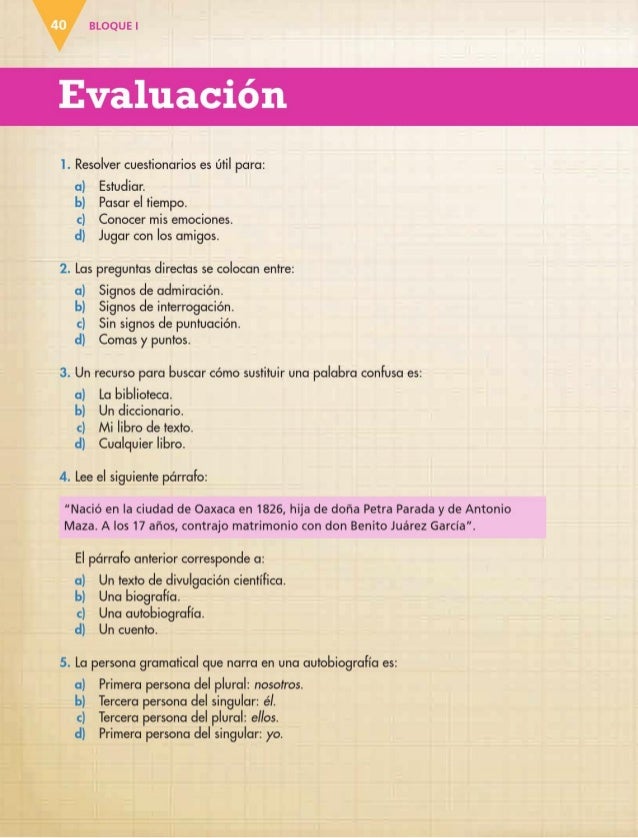 40 BLOQUE I

Evaluación

1. Resolver cuestionarios es útil para:
a) Estudiar.
b) Pasar el tiempo.
c) Conocer mis emociones.
d) Jugar con los amigos.

2. Las preguntas directas se colocan entre:
a) Signos de admiración.
b) Signos de interrogación.
c) Sin signos de puntuación.
d) Comas y puntos.

3. Un recurso para buscar cómo sustituir una palabra confusa es:
a) La biblioteca.
b) Un diccionario.
c) Mi libro de texto.
d) Cualquier libro.

4. Lee el siguiente párrafo:

"Nació en la ciudad de Oaxaca en 1826, hija de doña Petra Parada y de Antonio Maza. A los 17 años, contrajo matrimonio con don Benito Juárez García".

El párrafo anterior corresponde a:
a) Un texto de divulgación científica.
b) Una biografía.
c) Una autobiografía.
d) Un cuento.

5. La persona gramatical que narra en una autobiografía es:
a) Primera persona del plural: nosotros.
b) Tercera persona del singular: él.
c) Tercera persona del plural: ellos.
d) Primera persona del singular: yo.